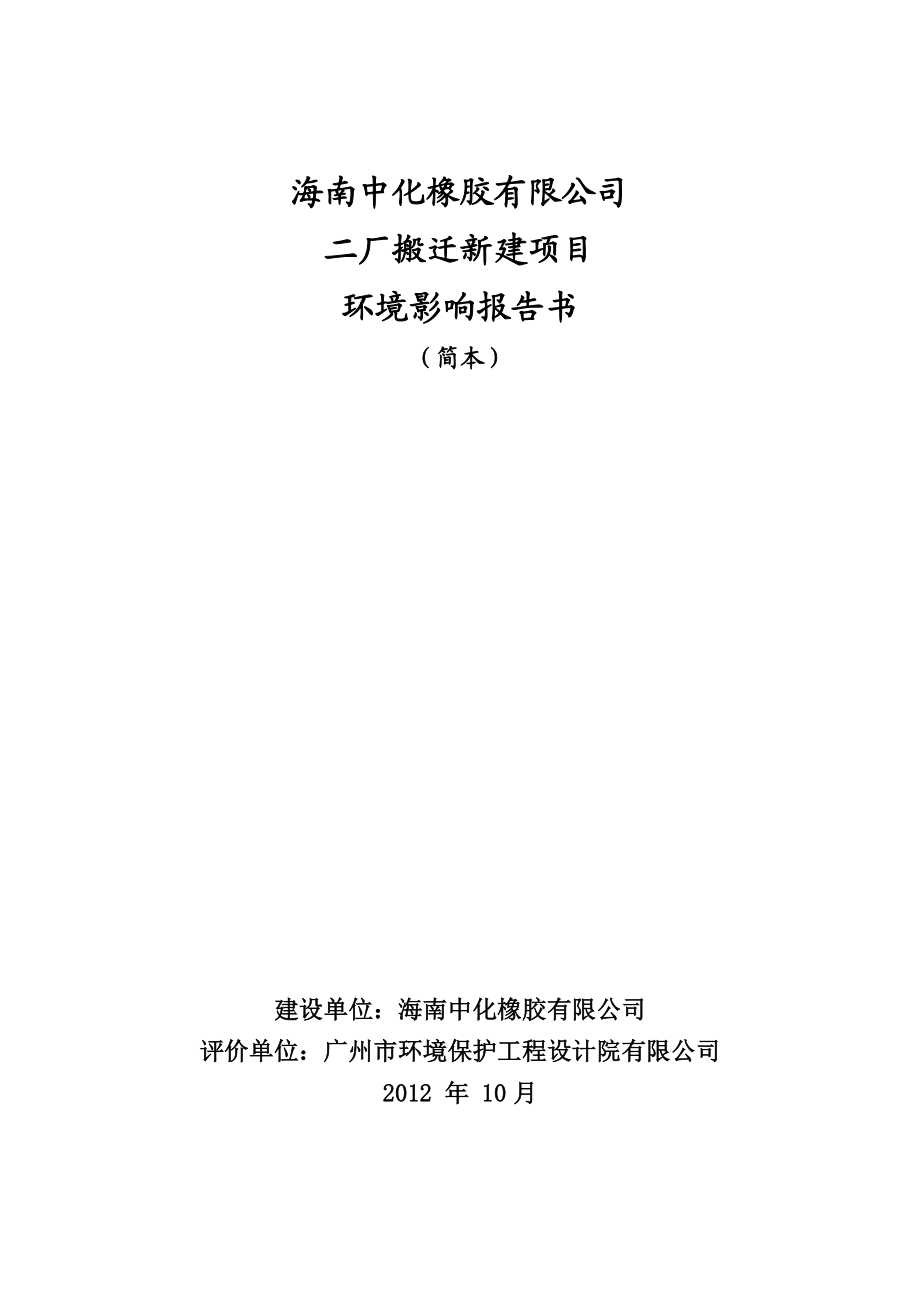 海南中化橡胶有限公司

二厂搬迁新建项目

环境影响报告书

（简本）

建设单位：海南中化橡胶有限公司

评价单位：广州市环境保护工程设计院有限公司

2012 年 10月